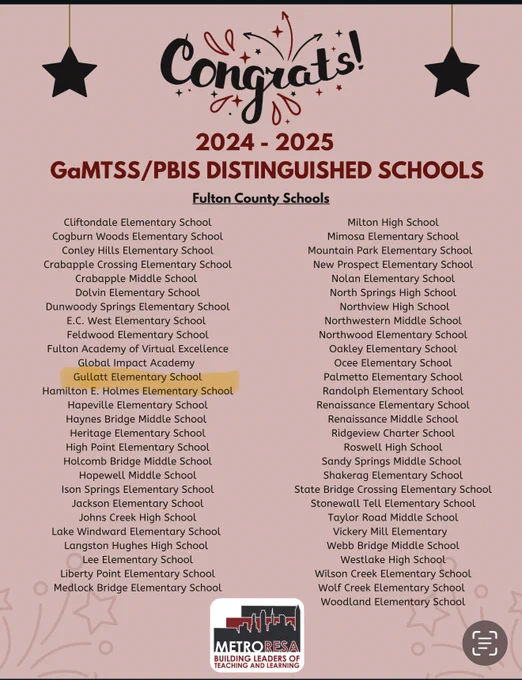 Congrats!

2024 - 2025
GaMTSS/PBIS DISTINGUISHED SCHOOLS

Fulton County Schools

Cliftondale Elementary School
Cogburn Woods Elementary School
Conley Hills Elementary School
Crabapple Crossing Elementary School
Crabapple Middle School
Dolvin Elementary School
Dunwoody Springs Elementary School
E.C. West Elementary School
Feldwood Elementary School
Fulton Academy of Virtual Excellence
Global Impact Academy
Gullatt Elementary School
Hamilton E. Holmes Elementary School
Hapeville Elementary School
Haynes Bridge Middle School
Heritage Elementary School
High Point Elementary School
Holcomb Bridge Middle School
Hopewell Middle School
Ison Springs Elementary School
Jackson Elementary School
Johns Creek High School
Lake Windward Elementary School
Langston Hughes High School
Lee Elementary School
Liberty Point Elementary School
Medlock Bridge Elementary School

Milton High School
Mimosa Elementary School
Mountain Park Elementary School
New Prospect Elementary School
Nolan Elementary School
North Springs High School
Northview High School
Northwestern Middle School
Northwood Elementary School
Oakley Elementary School
Ocee Elementary School
Palmetto Elementary School
Randolph Elementary School
Renaissance Elementary School
Renaissance Middle School
Ridgeview Charter School
Roswell High School
Sandy Springs Middle School
Shakerag Elementary School
State Bridge Crossing Elementary School
Stonewall Tell Elementary School
Taylor Road Middle School
Vickery Mill Elementary
Webb Bridge Middle School
Westlake High School
Wilson Creek Elementary School
Wolf Creek Elementary School
Woodland Elementary School

METRORESA
BUILDING LEADERS OF TEACHING AND LEARNING